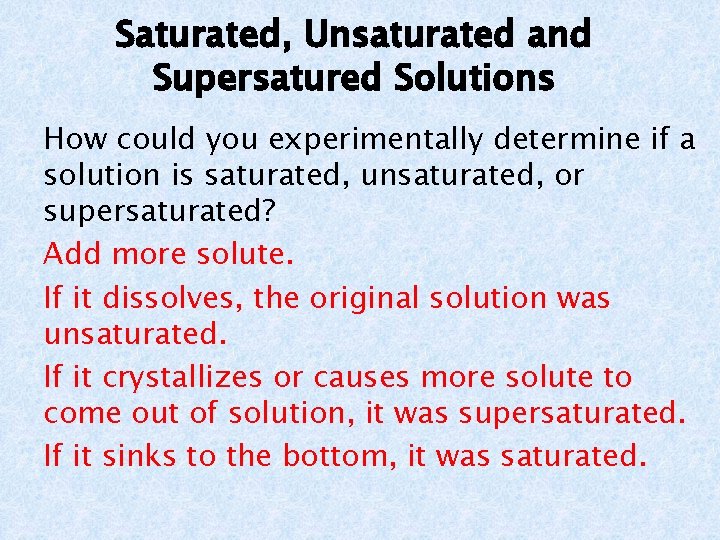 Saturated, Unsaturated and Supersatured Solutions

How could you experimentally determine if a solution is saturated, unsaturated, or supersaturated?

Add more solute.

If it dissolves, the original solution was unsaturated.

If it crystallizes or causes more solute to come out of solution, it was supersaturated.

If it sinks to the bottom, it was saturated.